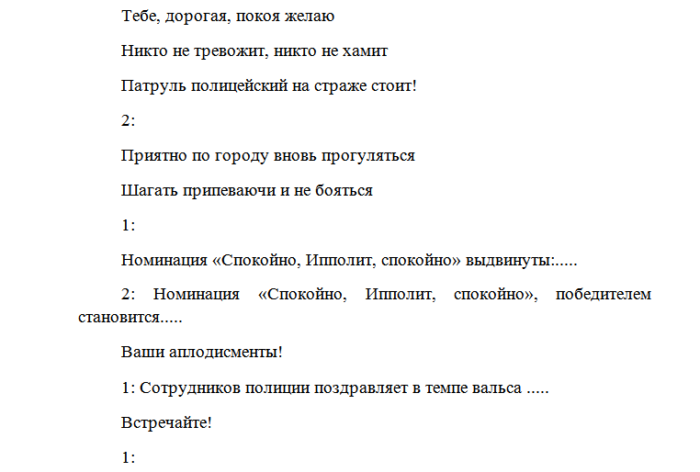 Тебе, дорогая, покоя желаю

Никто не тревожит, никто не хамит

Патруль полицейский на страже стоит!

2:

Приятно по городу вновь прогуляться

Шагать припеваючи и не бояться

1:

Номинация «Спокойно, Ипполит, спокойно» выдвинуты:.....

2: Номинация «Спокойно, Ипполит, спокойно», победителем становится.....

Ваши аплодисменты!

1: Сотрудников полиции поздравляет в темпе вальса .....

Встречайте!

1: